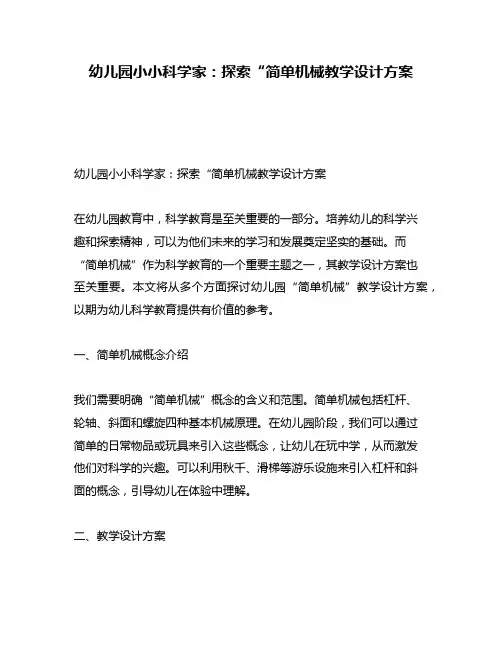 幼儿园小小科学家：探索“简单机械教学设计方案

幼儿园小小科学家：探索“简单机械教学设计方案

在幼儿园教育中，科学教育是至关重要的一部分。培养幼儿的科学兴趣和探索精神，可以为他们未来的学习和发展奠定坚实的基础。而“简单机械”作为科学教育的一个重要主题之一，其教学设计方案也至关重要。本文将从多个方面探讨幼儿园“简单机械”教学设计方案，以期为幼儿科学教育提供有价值的参考。

一、简单机械概念介绍

我们需要明确“简单机械”概念的含义和范围。简单机械包括杠杆、轮轴、斜面和螺旋四种基本机械原理。在幼儿园阶段，我们可以通过简单的日常物品或玩具来引入这些概念，让幼儿在玩中学，从而激发他们对科学的兴趣。可以利用秋千、滑梯等游乐设施来引入杠杆和斜面的概念，引导幼儿在体验中理解。

二、教学设计方案